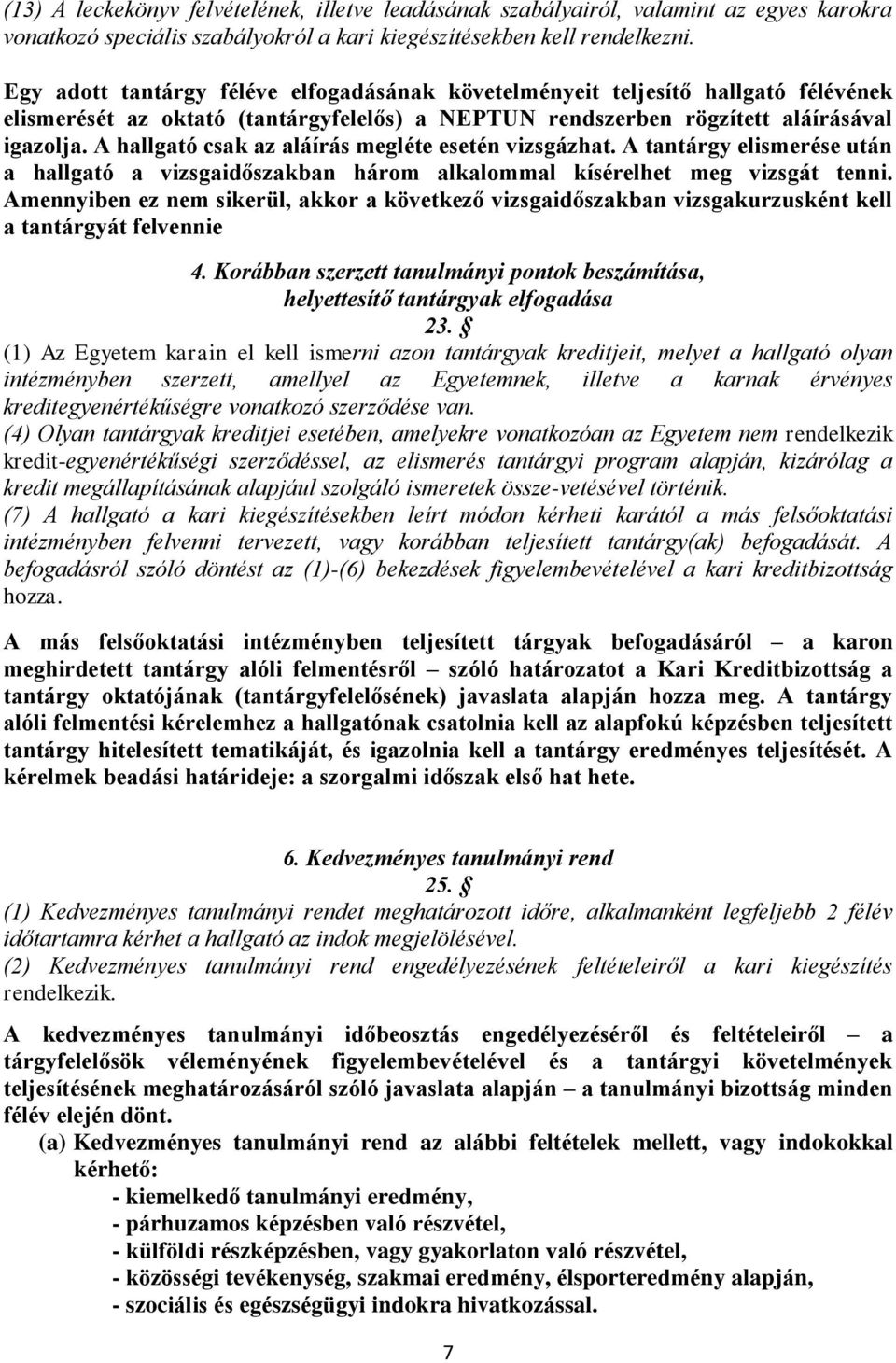 (13) A leckekönyv felvételének, illetve leadásának szabályairól, valamint az egyes karokra vonatkozó speciális szabályokról a kari kiegészítésekben kell rendelkezni.

Egy adott tantárgy féléve elfogadásának követelményeit teljesítő hallgató félévének elismerését az oktató (tantárgyfelelős) a NEPTUN rendszerben rögzített aláírásával igazolja. A hallgató csak az aláírás megléte esetén vizsgázhat. A tantárgy elismerése után a hallgató a vizsgaidőszakban három alkalommal kísérelhet meg vizsgát tenni. Amennyiben ez nem sikerül, akkor a következő vizsgaidőszakban vizsgakurzusként kell a tantárgyát felvennie

4. Korábban szerzett tanulmányi pontok beszámítása, helyettesítő tantárgyak elfogadása
23. §
(1) Az Egyetem karain el kell ismerni azon tantárgyak kreditjeit, melyet a hallgató olyan intézményben szerzett, amellyel az Egyetemnek, illetve a karnak érvényes kreditegyenértékűségre vonatkozó szerződése van.
(4) Olyan tantárgyak kreditjei esetében, amelyekre vonatkozóan az Egyetem nem rendelkezik kredit-egyenértékűségi szerződéssel, az elismerés tantárgyi program alapján, kizárólag a kredit megállapításának alapjául szolgáló ismeretek össze-vetésével történik.
(7) A hallgató a kari kiegészítésekben leírt módon kérheti karától a más felsőoktatási intézményben felvenni tervezett, vagy korábban teljesített tantárgy(ak) befogadását. A befogadásról szóló döntést az (1)-(6) bekezdések figyelembevételével a kari kreditbizottság hozza.

A más felsőoktatási intézményben teljesített tárgyak befogadásáról – a karon meghirdetett tantárgy alóli felmentésről – szóló határozatot a Kari Kreditbizottság a tantárgy oktatójának (tantárgyfelelősének) javaslata alapján hozza meg. A tantárgy alóli felmentési kérelemhez a hallgatónak csatolnia kell az alapfokú képzésben teljesített tantárgy hitelesített tematikáját, és igazolnia kell a tantárgy eredményes teljesítését. A kérelmek beadási határideje: a szorgalmi időszak első hat hete.

6. Kedvezményes tanulmányi rend
25. §
(1) Kedvezményes tanulmányi rendet meghatározott időre, alkalmanként legfeljebb 2 félév időtartamra kérhet a hallgató az indok megjelölésével.
(2) Kedvezményes tanulmányi rend engedélyezésének feltételeiről a kari kiegészítés rendelkezik.

A kedvezményes tanulmányi időbeosztás engedélyezéséről és feltételeiről – a tárgyfelelősök véleményének figyelembevételével és a tantárgyi követelmények teljesítésének meghatározásáról szóló javaslata alapján – a tanulmányi bizottság minden félév elején dönt.
(a) Kedvezményes tanulmányi rend az alábbi feltételek mellett, vagy indokokkal kérhető:
- kiemelkedő tanulmányi eredmény,
- párhuzamos képzésben való részvétel,
- külföldi részképzésben, vagy gyakorlaton való részvétel,
- közösségi tevékenység, szakmai eredmény, élsporteredmény alapján,
- szociális és egészségügyi indokra hivatkozással.

7